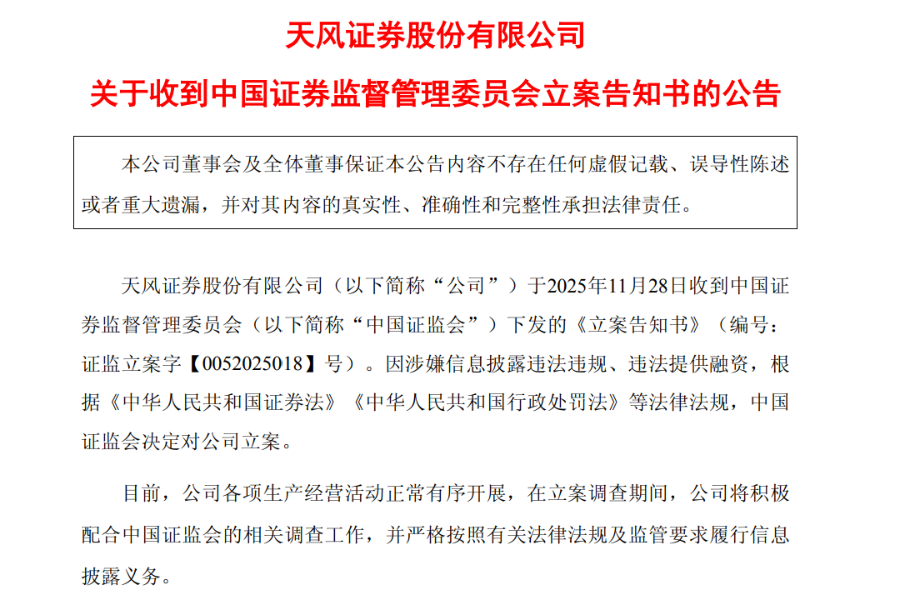 天风证券股份有限公司

关于收到中国证券监督管理委员会立案告知书的公告

本公司董事会及全体董事保证本公告内容不存在任何虚假记载、误导性陈述或者重大遗漏，并对其内容的真实性、准确性和完整性承担法律责任。

天风证券股份有限公司（以下简称“公司”）于2025年11月28日收到中国证券监督管理委员会（以下简称“中国证监会”）下发的《立案告知书》（编号：证监立案字【0052025018】号）。因涉嫌信息披露违法违规、违法提供融资，根据《中华人民共和国证券法》《中华人民共和国行政处罚法》等法律法规，中国证监会决定对公司立案。

目前，公司各项生产经营活动正常有序开展，在立案调查期间，公司将积极配合中国证监会的相关调查工作，并严格按照有关法律法规及监管要求履行信息披露义务。